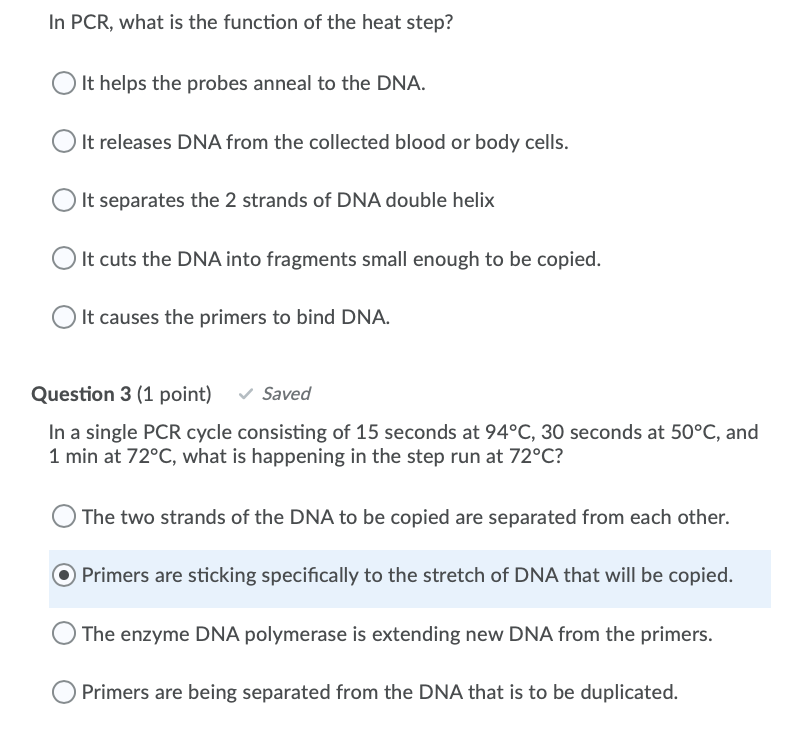 In PCR, what is the function of the heat step?

It helps the probes anneal to the DNA.

It releases DNA from the collected blood or body cells.

It separates the 2 strands of DNA double helix

It cuts the DNA into fragments small enough to be copied.

It causes the primers to bind DNA.

Question 3 (1 point) ✓ Saved

In a single PCR cycle consisting of 15 seconds at 94°C, 30 seconds at 50°C, and 1 min at 72°C, what is happening in the step run at 72°C?

The two strands of the DNA to be copied are separated from each other.

Primers are sticking specifically to the stretch of DNA that will be copied.

The enzyme DNA polymerase is extending new DNA from the primers.

Primers are being separated from the DNA that is to be duplicated.